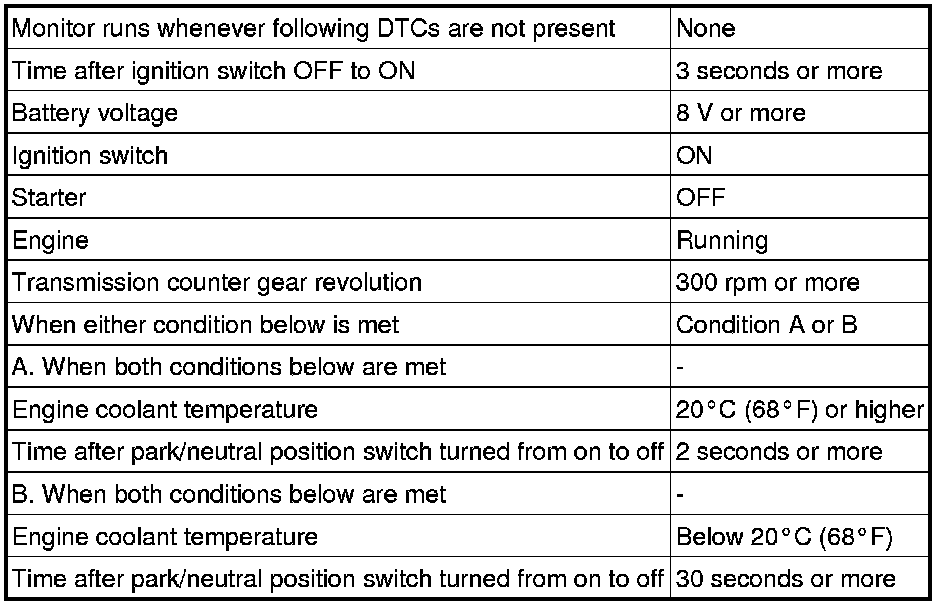 | Monitor runs whenever following DTCs are not present | None |
|---|---|
| Time after ignition switch OFF to ON | 3 seconds or more |
| Battery voltage | 8 V or more |
| Ignition switch | ON |
| Starter | OFF |
| Engine | Running |
| Transmission counter gear revolution | 300 rpm or more |
| When either condition below is met | Condition A or B |
| A. When both conditions below are met | - |
| Engine coolant temperature | 20°C (68°F) or higher |
| Time after park/neutral position switch turned from on to off | 2 seconds or more |
| B. When both conditions below are met | - |
| Engine coolant temperature | Below 20°C (68°F) |
| Time after park/neutral position switch turned from on to off | 30 seconds or more |